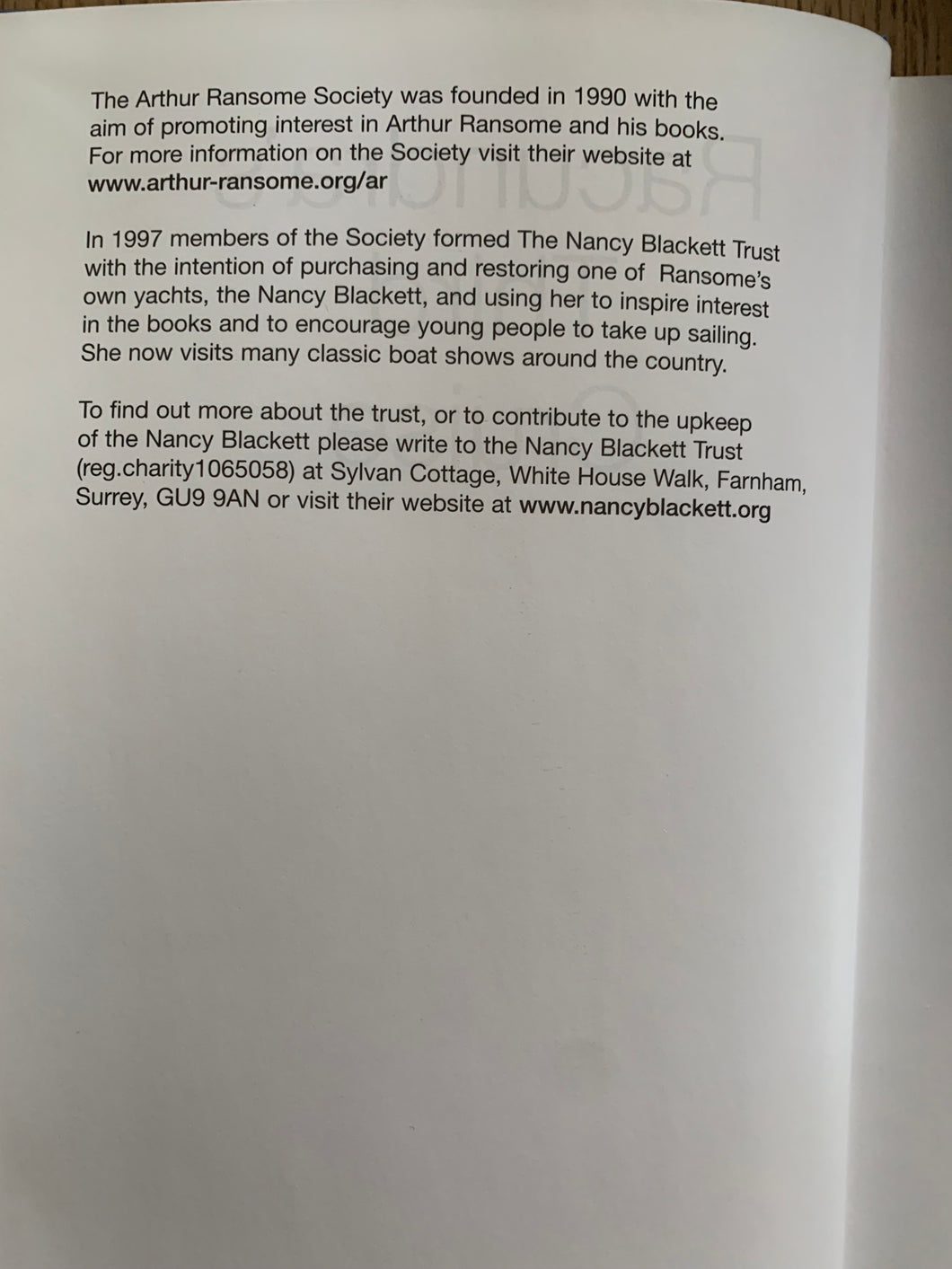 The Arthur Ransome Society was founded in 1990 with the aim of promoting interest in Arthur Ransome and his books. For more information on the Society visit their website at www.arthur-ransome.org/ar

In 1997 members of the Society formed The Nancy Blackett Trust with the intention of purchasing and restoring one of Ransome's own yachts, the Nancy Blackett, and using her to inspire interest in the books and to encourage young people to take up sailing. She now visits many classic boat shows around the country.

To find out more about the trust, or to contribute to the upkeep of the Nancy Blackett please write to the Nancy Blackett Trust (reg.charity1065058) at Sylvan Cottage, White House Walk, Farnham, Surrey, GU9 9AN or visit their website at www.nancyblackett.org